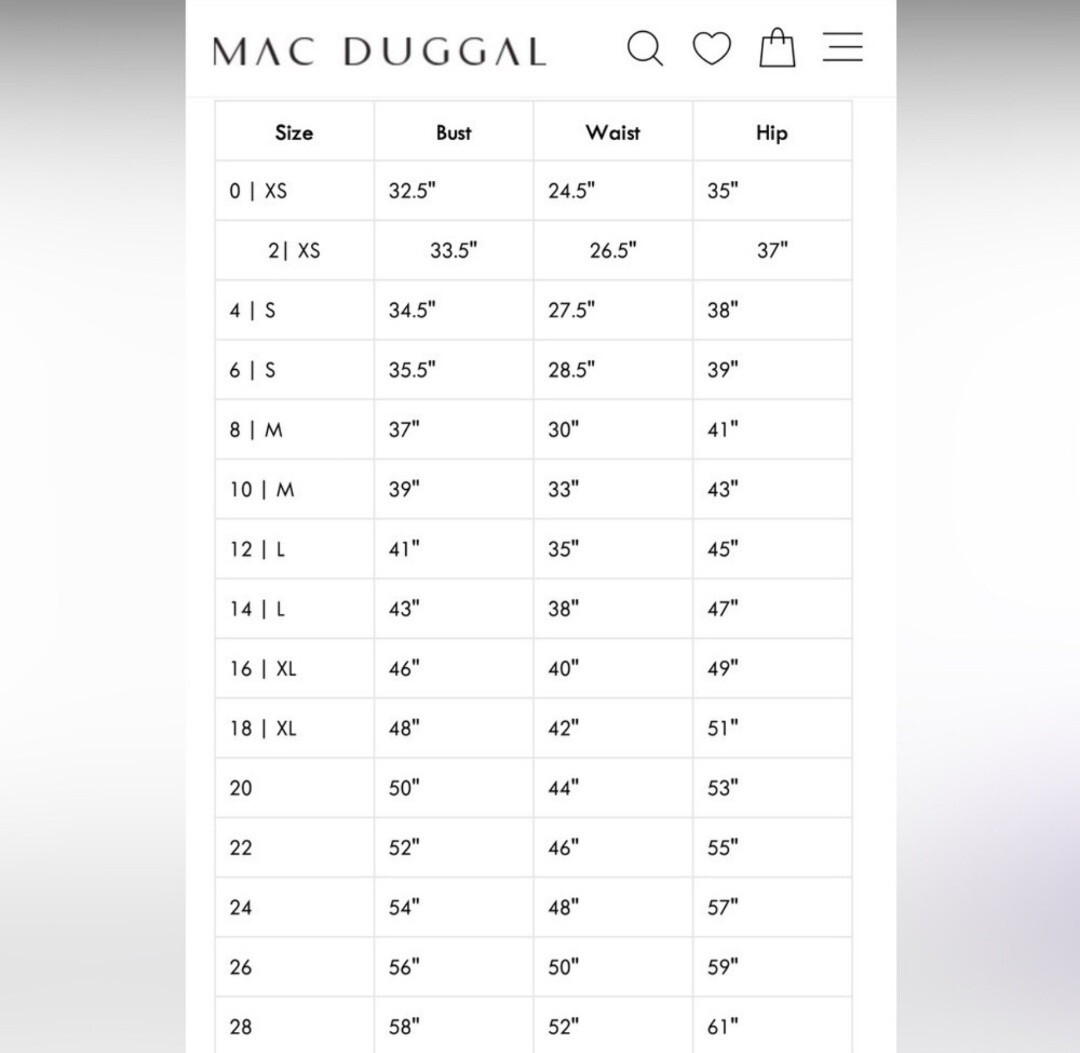 MAC DUGGAL

| Size | Bust | Waist | Hip |
|---|---|---|---|
| 0 \| XS | 32.5" | 24.5" | 35" |
| 2\| XS | 33.5" | 26.5" | 37" |
| 4 \| S | 34.5" | 27.5" | 38" |
| 6 \| S | 35.5" | 28.5" | 39" |
| 8 \| M | 37" | 30" | 41" |
| 10 \| M | 39" | 33" | 43" |
| 12 \| L | 41" | 35" | 45" |
| 14 \| L | 43" | 38" | 47" |
| 16 \| XL | 46" | 40" | 49" |
| 18 \| XL | 48" | 42" | 51" |
| 20 | 50" | 44" | 53" |
| 22 | 52" | 46" | 55" |
| 24 | 54" | 48" | 57" |
| 26 | 56" | 50" | 59" |
| 28 | 58" | 52" | 61" |